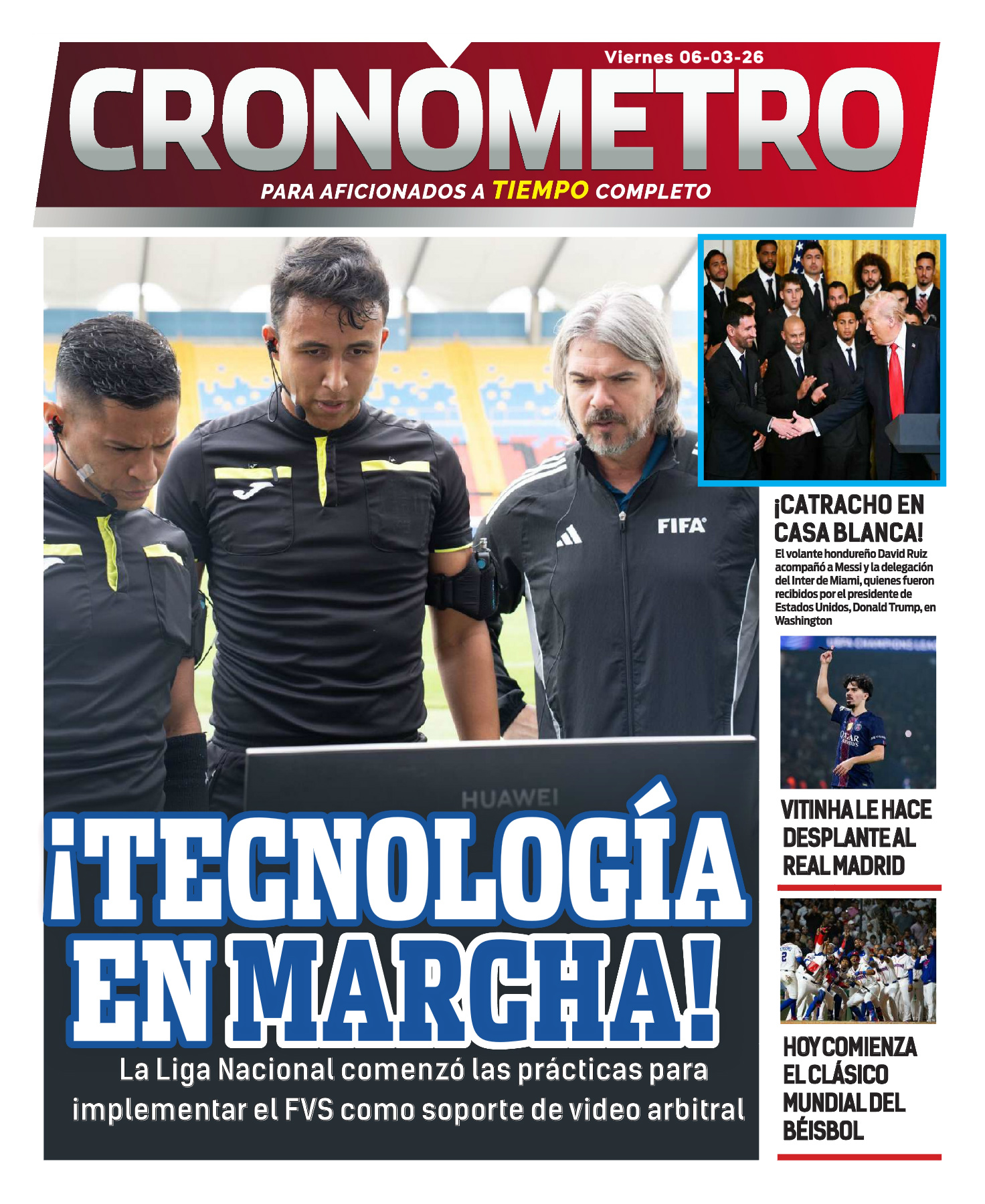 Viernes 06-03-26

CRONÓMETRO

PARA AFICIONADOS A TIEMPO COMPLETO

FIFA

HUAWEI

¡TECNOLOGÍA EN MARCHA!

La Liga Nacional comenzó las prácticas para implementar el FVS como soporte de video arbitral

¡CATRACHO EN CASA BLANCA!

El volante hondureño David Ruiz acompañó a Messi y la delegación del Inter de Miami, quienes fueron recibidos por el presidente de Estados Unidos, Donald Trump, en Washington

VITINHA LE HACE DESPLANTE AL REAL MADRID

HOY COMIENZA EL CLÁSICO MUNDIAL DEL BÉISBOL